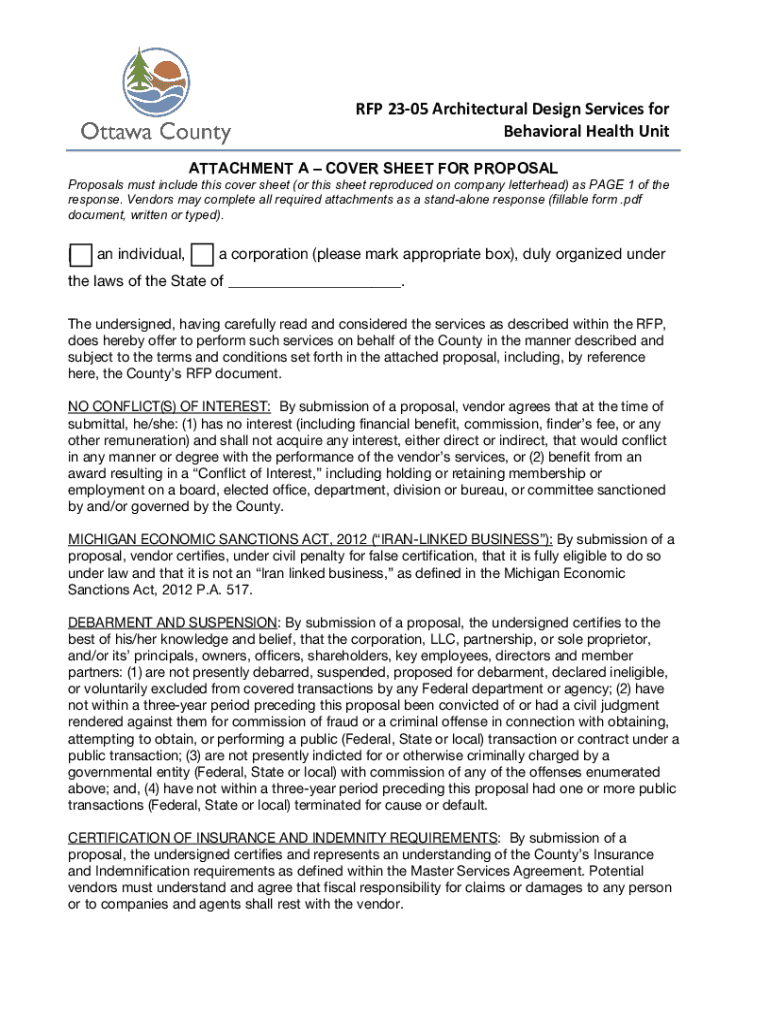 Ottawa County

RFP 23-05 Architectural Design Services for Behavioral Health Unit

ATTACHMENT A – COVER SHEET FOR PROPOSAL

Proposals must include this cover sheet (or this sheet reproduced on company letterhead) as PAGE 1 of the response. Vendors may complete all required attachments as a stand-alone response (fillable form .pdf document, written or typed).

an individual, a corporation (please mark appropriate box), duly organized under the laws of the State of ____________________.

The undersigned, having carefully read and considered the services as described within the RFP, does hereby offer to perform such services on behalf of the County in the manner described and subject to the terms and conditions set forth in the attached proposal, including, by reference here, the County's RFP document.

NO CONFLICT(S) OF INTEREST: By submission of a proposal, vendor agrees that at the time of submittal, he/she: (1) has no interest (including financial benefit, commission, finder's fee, or any other remuneration) and shall not acquire any interest, either direct or indirect, that would conflict in any manner or degree with the performance of the vendor's services, or (2) benefit from an award resulting in a "Conflict of Interest," including holding or retaining membership or employment on a board, elected office, department, division or bureau, or committee sanctioned by and/or governed by the County.

MICHIGAN ECONOMIC SANCTIONS ACT, 2012 ("IRAN-LINKED BUSINESS"): By submission of a proposal, vendor certifies, under civil penalty for false certification, that it is fully eligible to do so under law and that it is not an "Iran linked business," as defined in the Michigan Economic Sanctions Act, 2012 P.A. 517.

DEBARMENT AND SUSPENSION: By submission of a proposal, the undersigned certifies to the best of his/her knowledge and belief, that the corporation, LLC, partnership, or sole proprietor, and/or its' principals, owners, officers, shareholders, key employees, directors and member partners: (1) are not presently debarred, suspended, proposed for debarment, declared ineligible, or voluntarily excluded from covered transactions by any Federal department or agency; (2) have not within a three-year period preceding this proposal been convicted of or had a civil judgment rendered against them for commission of fraud or a criminal offense in connection with obtaining, attempting to obtain, or performing a public (Federal, State or local) transaction or contract under a public transaction; (3) are not presently indicted for or otherwise criminally charged by a governmental entity (Federal, State or local) with commission of any of the offenses enumerated above; and, (4) have not within a three-year period preceding this proposal had one or more public transactions (Federal, State or local) terminated for cause or default.

CERTIFICATION OF INSURANCE AND INDEMNITY REQUIREMENTS: By submission of a proposal, the undersigned certifies and represents an understanding of the County's Insurance and Indemnification requirements as defined within the Master Services Agreement. Potential vendors must understand and agree that fiscal responsibility for claims or damages to any person or to companies and agents shall rest with the vendor.